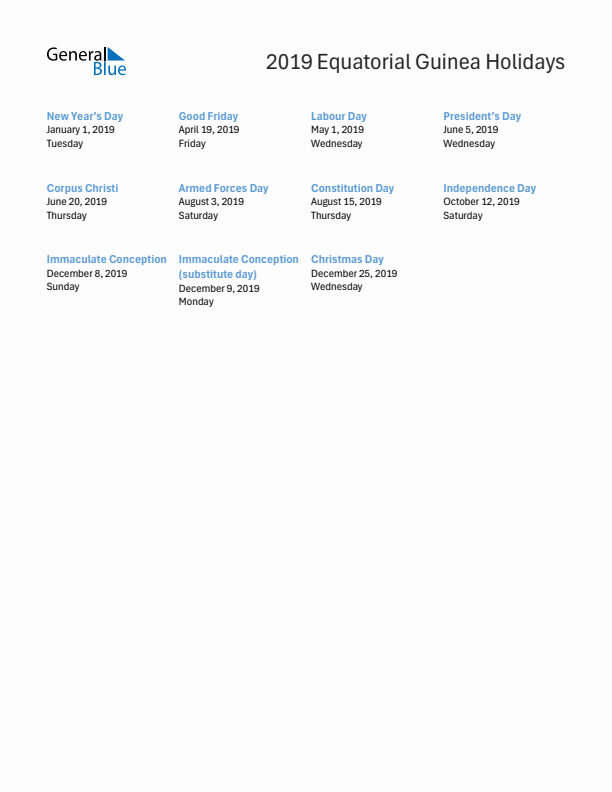 General Blue

2019 Equatorial Guinea Holidays

New Year's Day
January 1, 2019
Tuesday

Good Friday
April 19, 2019
Friday

Labour Day
May 1, 2019
Wednesday

President's Day
June 5, 2019
Wednesday

Corpus Christi
June 20, 2019
Thursday

Armed Forces Day
August 3, 2019
Saturday

Constitution Day
August 15, 2019
Thursday

Independence Day
October 12, 2019
Saturday

Immaculate Conception
December 8, 2019
Sunday

Immaculate Conception (substitute day)
December 9, 2019
Monday

Christmas Day
December 25, 2019
Wednesday